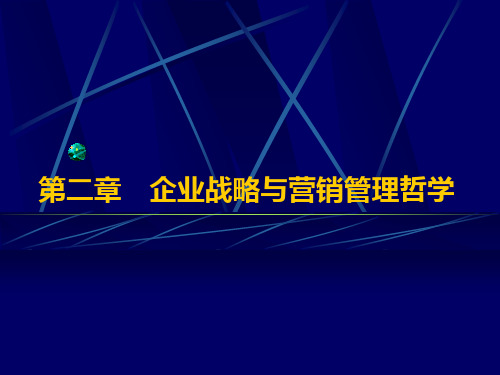 第二章　企业战略与营销管理哲学